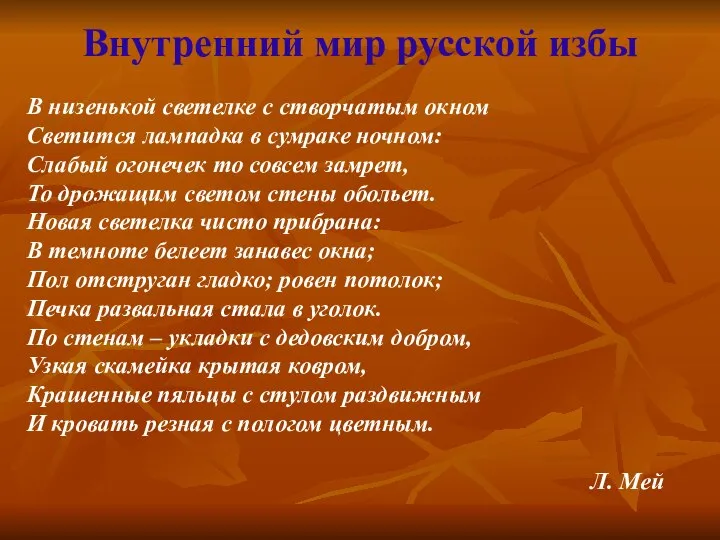 Внутренний мир русской избы

В низенькой светелке с створчатым окном
Светится лампадка в сумраке ночном:
Слабый огонечек то совсем замрет,
То дрожащим светом стены обольет.
Новая светелка чисто прибрана:
В темноте белеет занавес окна;
Пол отструган гладко; ровен потолок;
Печка развальная стала в уголок.
По стенам – укладки с дедовским добром,
Узкая скамейка крытая ковром,
Крашенные пяльцы с стулом раздвижным
И кровать резная с пологом цветным.

Л. Мей